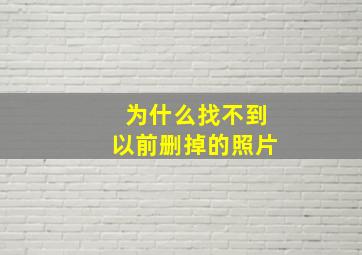 为什么找不到
以前删掉的照片